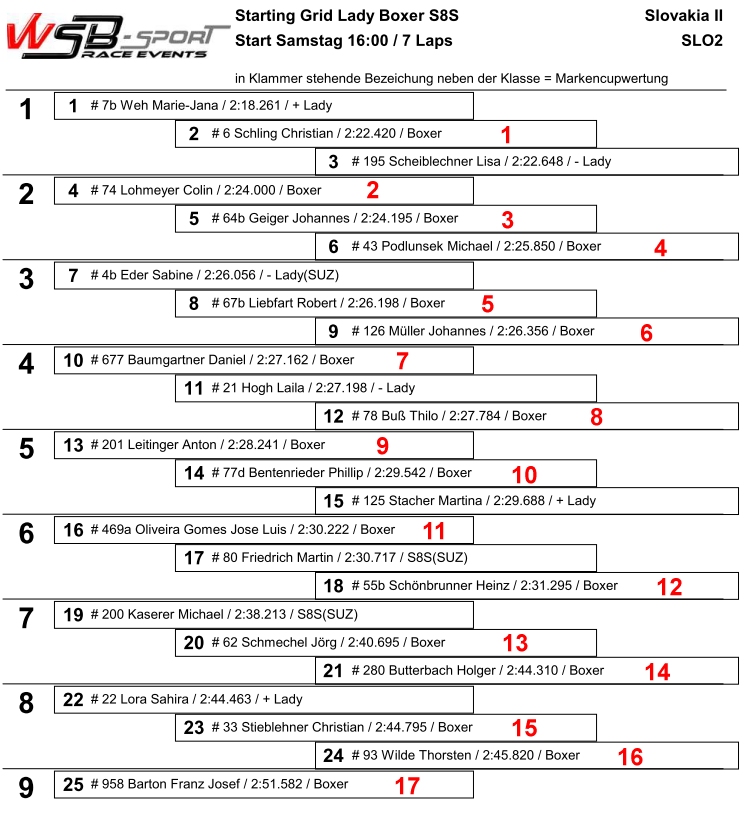 WSB-SPORT RACE EVENTS

Starting Grid Lady Boxer S8S
Start Samstag 16:00 / 7 Laps

Slovakia II
SLO2

in Klammer stehende Bezeichung neben der Klasse = Markencupwertung

1
1 # 7b Weh Marie-Jana / 2:18.261 / + Lady
2 # 6 Schling Christian / 2:22.420 / Boxer 1
3 # 195 Scheiblechner Lisa / 2:22.648 / - Lady

2
4 # 74 Lohmeyer Colin / 2:24.000 / Boxer 2
5 # 64b Geiger Johannes / 2:24.195 / Boxer 3
6 # 43 Podlunsek Michael / 2:25.850 / Boxer 4

3
7 # 4b Eder Sabine / 2:26.056 / - Lady(SUZ)
8 # 67b Liebfart Robert / 2:26.198 / Boxer 5
9 # 126 Müller Johannes / 2:26.356 / Boxer 6

4
10 # 677 Baumgartner Daniel / 2:27.162 / Boxer 7
11 # 21 Hogh Laila / 2:27.198 / - Lady
12 # 78 Buß Thilo / 2:27.784 / Boxer 8

5
13 # 201 Leitinger Anton / 2:28.241 / Boxer 9
14 # 77d Bentenrieder Phillip / 2:29.542 / Boxer 10
15 # 125 Stacher Martina / 2:29.688 / + Lady

6
16 # 469a Oliveira Gomes Jose Luis / 2:30.222 / Boxer 11
17 # 80 Friedrich Martin / 2:30.717 / S8S(SUZ)
18 # 55b Schönbrunner Heinz / 2:31.295 / Boxer 12

7
19 # 200 Kaserer Michael / 2:38.213 / S8S(SUZ)
20 # 62 Schmechel Jörg / 2:40.695 / Boxer 13
21 # 280 Butterbach Holger / 2:44.310 / Boxer 14

8
22 # 22 Lora Sahira / 2:44.463 / + Lady
23 # 33 Stieblehner Christian / 2:44.795 / Boxer 15
24 # 93 Wilde Thorsten / 2:45.820 / Boxer 16

9
25 # 958 Barton Franz Josef / 2:51.582 / Boxer 17